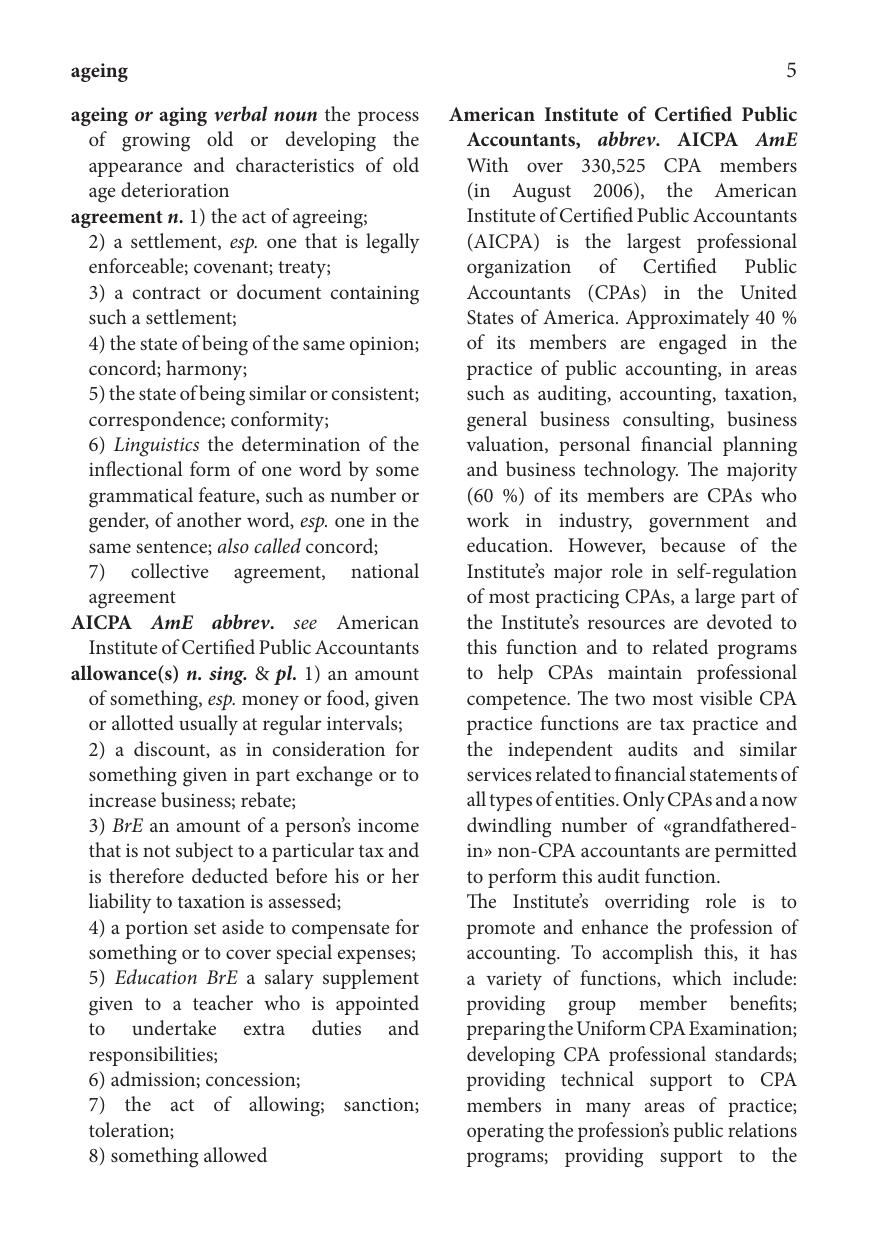 ageing 5

ageing or aging verbal noun the process of growing old or developing the appearance and characteristics of old age deterioration

agreement n. 1) the act of agreeing;
2) a settlement, esp. one that is legally enforceable; covenant; treaty;
3) a contract or document containing such a settlement;
4) the state of being of the same opinion; concord; harmony;
5) the state of being similar or consistent; correspondence; conformity;
6) Linguistics the determination of the inflectional form of one word by some grammatical feature, such as number or gender, of another word, esp. one in the same sentence; also called concord;
7) collective agreement, national agreement

AICPA AmE abbrev. see American Institute of Certified Public Accountants

allowance(s) n. sing. & pl. 1) an amount of something, esp. money or food, given or allotted usually at regular intervals;
2) a discount, as in consideration for something given in part exchange or to increase business; rebate;
3) BrE an amount of a person's income that is not subject to a particular tax and is therefore deducted before his or her liability to taxation is assessed;
4) a portion set aside to compensate for something or to cover special expenses;
5) Education BrE a salary supplement given to a teacher who is appointed to undertake extra duties and responsibilities;
6) admission; concession;
7) the act of allowing; sanction; toleration;
8) something allowed

American Institute of Certified Public Accountants, abbrev. AICPA AmE With over 330,525 CPA members (in August 2006), the American Institute of Certified Public Accountants (AICPA) is the largest professional organization of Certified Public Accountants (CPAs) in the United States of America. Approximately 40 % of its members are engaged in the practice of public accounting, in areas such as auditing, accounting, taxation, general business consulting, business valuation, personal financial planning and business technology. The majority (60 %) of its members are CPAs who work in industry, government and education. However, because of the Institute's major role in self-regulation of most practicing CPAs, a large part of the Institute's resources are devoted to this function and to related programs to help CPAs maintain professional competence. The two most visible CPA practice functions are tax practice and the independent audits and similar services related to financial statements of all types of entities. Only CPAs and a now dwindling number of «grandfathered-in» non-CPA accountants are permitted to perform this audit function.
The Institute's overriding role is to promote and enhance the profession of accounting. To accomplish this, it has a variety of functions, which include: providing group member benefits; preparing the Uniform CPA Examination; developing CPA professional standards; providing technical support to CPA members in many areas of practice; operating the profession's public relations programs; providing support to the